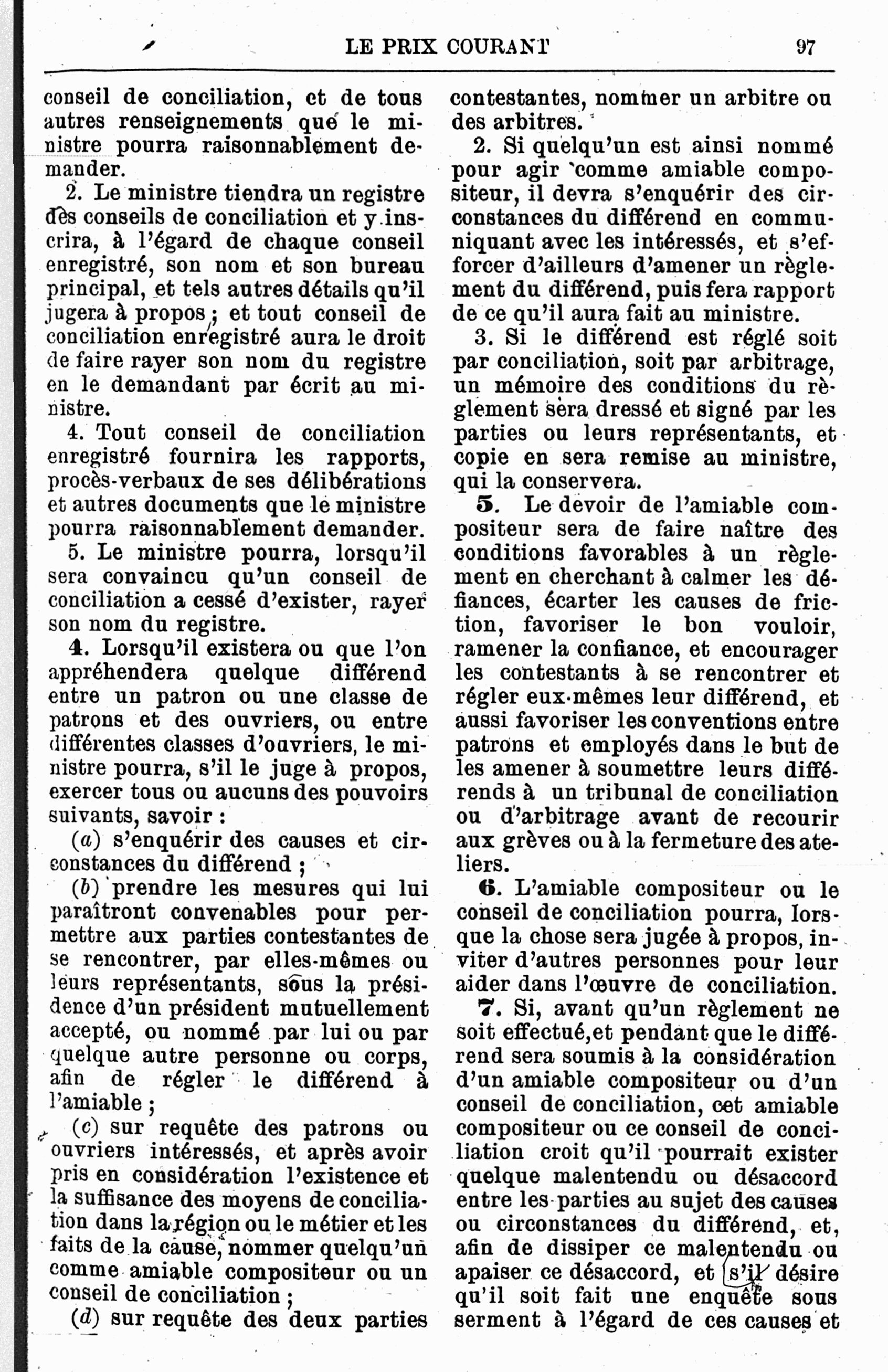 LE PRIX COURANT 97

conseil de conciliation, et de tous autres renseignements que le ministre pourra raisonnablement demander.

2. Le ministre tiendra un registre des conseils de conciliation et y inscrira, à l'égard de chaque conseil enregistré, son nom et son bureau principal, et tels autres détails qu'il jugera à propos ; et tout conseil de conciliation enregistré aura le droit de faire rayer son nom du registre en le demandant par écrit au ministre.

4. Tout conseil de conciliation enregistré fournira les rapports, procès-verbaux de ses délibérations et autres documents que le ministre pourra raisonnablement demander.

5. Le ministre pourra, lorsqu'il sera convaincu qu'un conseil de conciliation a cessé d'exister, rayer son nom du registre.

4. Lorsqu'il existera ou que l'on appréhendera quelque différend entre un patron ou une classe de patrons et des ouvriers, ou entre différentes classes d'ouvriers, le ministre pourra, s'il le juge à propos, exercer tous ou aucuns des pouvoirs suivants, savoir :

(a) s'enquérir des causes et circonstances du différend ;

(b) prendre les mesures qui lui paraîtront convenables pour permettre aux parties contestantes de se rencontrer, par elles-mêmes ou leurs représentants, sous la présidence d'un président mutuellement accepté, ou nommé par lui ou par quelque autre personne ou corps, afin de régler le différend à l'amiable ;

(c) sur requête des patrons ou ouvriers intéressés, et après avoir pris en considération l'existence et la suffisance des moyens de conciliation dans la région ou le métier et les faits de la cause, nommer quelqu'un comme amiable compositeur ou un conseil de conciliation ;

(d) sur requête des deux parties contestantes, nommer un arbitre ou des arbitres.

2. Si quelqu'un est ainsi nommé pour agir comme amiable compositeur, il devra s'enquérir des circonstances du différend en communiquant avec les intéressés, et s'efforcer d'ailleurs d'amener un règlement du différend, puis fera rapport de ce qu'il aura fait au ministre.

3. Si le différend est réglé soit par conciliation, soit par arbitrage, un mémoire des conditions du règlement sera dressé et signé par les parties ou leurs représentants, et copie en sera remise au ministre, qui la conservera.

5. Le devoir de l'amiable compositeur sera de faire naître des conditions favorables à un règlement en cherchant à calmer les défiances, écarter les causes de friction, favoriser le bon vouloir, ramener la confiance, et encourager les contestants à se rencontrer et régler eux-mêmes leur différend, et aussi favoriser les conventions entre patrons et employés dans le but de les amener à soumettre leurs différends à un tribunal de conciliation ou d'arbitrage avant de recourir aux grèves ou à la fermeture des ateliers.

6. L'amiable compositeur ou le conseil de conciliation pourra, lorsque la chose sera jugée à propos, inviter d'autres personnes pour leur aider dans l'œuvre de conciliation.

7. Si, avant qu'un règlement ne soit effectué, et pendant que le différend sera soumis à la considération d'un amiable compositeur ou d'un conseil de conciliation, cet amiable compositeur ou ce conseil de conciliation croit qu'il pourrait exister quelque malentendu ou désaccord entre les parties au sujet des causes ou circonstances du différend, et, afin de dissiper ce malentendu ou apaiser ce désaccord, et s'il désire qu'il soit fait une enquête sous serment à l'égard de ces causes et